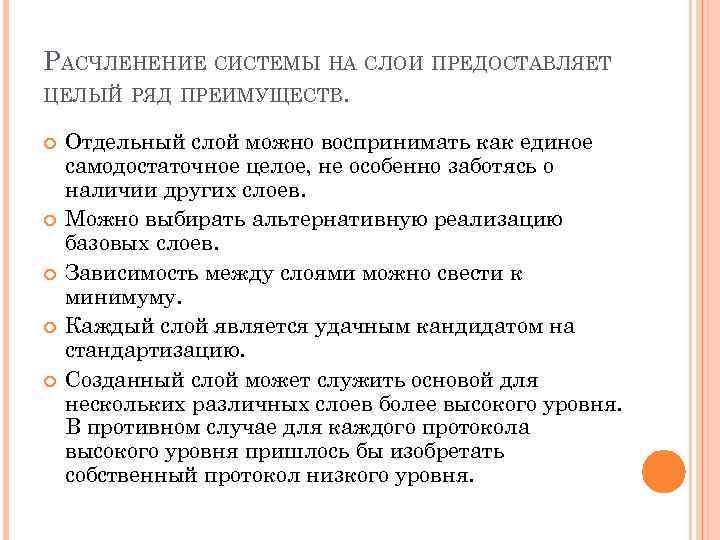 Расчленение системы на слои предоставляет целый ряд преимуществ.

Отдельный слой можно воспринимать как единое самодостаточное целое, не особенно заботясь о наличии других слоев.

Можно выбирать альтернативную реализацию базовых слоев.

Зависимость между слоями можно свести к минимуму.

Каждый слой является удачным кандидатом на стандартизацию.

Созданный слой может служить основой для нескольких различных слоев более высокого уровня. В противном случае для каждого протокола высокого уровня пришлось бы изобретать собственный протокол низкого уровня.